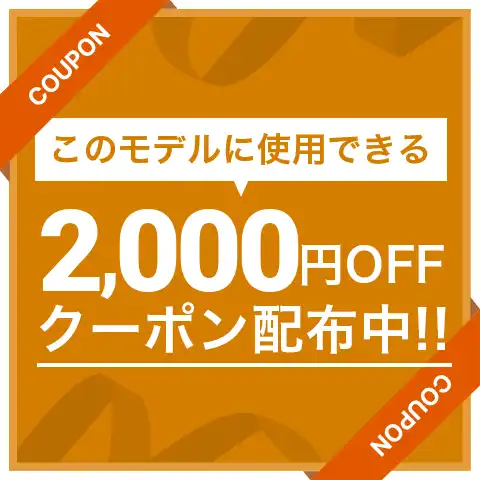 COUPON

このモデルに使用できる

2,000円OFF
クーポン配布中!!

COUPON